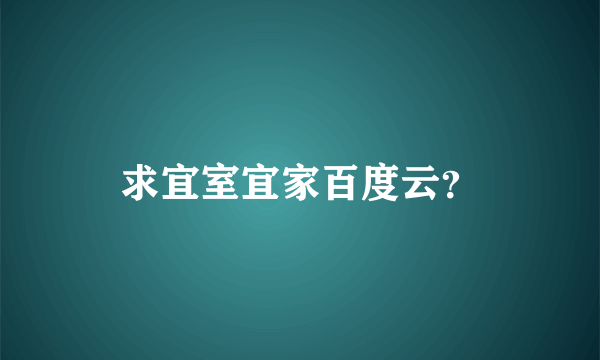 求宜室宜家百度云?